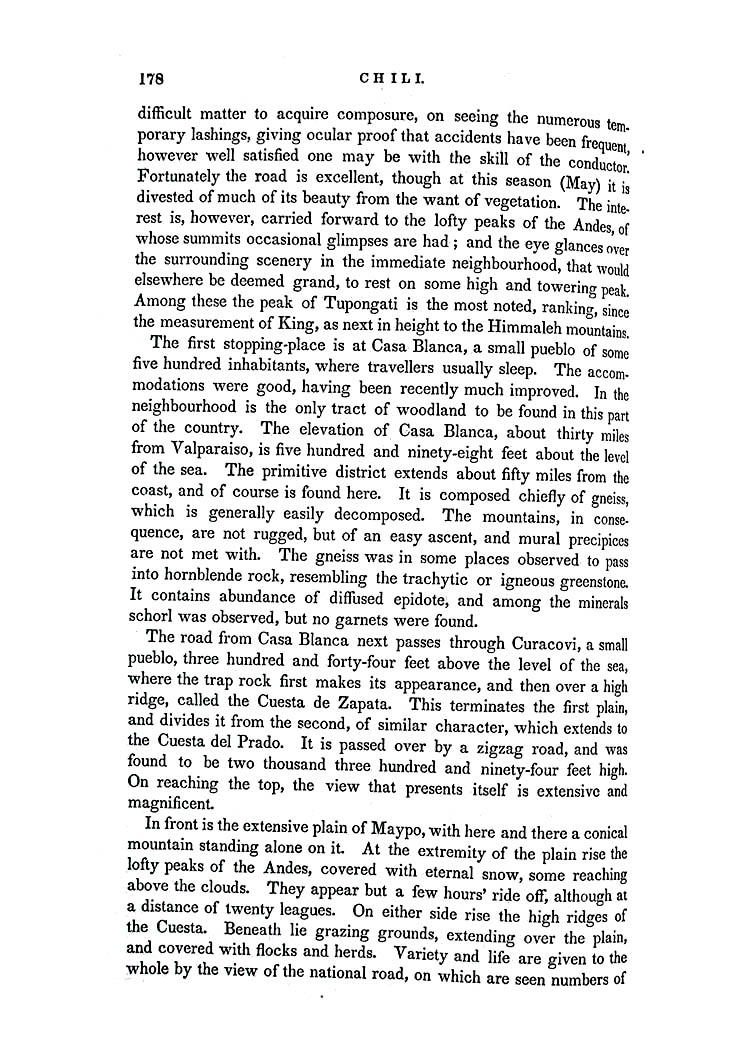 178 CHILI.

difficult matter to acquire composure, on seeing the numerous temporary lashings, giving ocular proof that accidents have been frequent, however well satisfied one may be with the skill of the conductor. Fortunately the road is excellent, though at this season (May) it is divested of much of its beauty from the want of vegetation. The interest is, however, carried forward to the lofty peaks of the Andes, of whose summits occasional glimpses are had; and the eye glances over the surrounding scenery in the immediate neighbourhood, that would elsewhere be deemed grand, to rest on some high and towering peak. Among these the peak of Tupongati is the most noted, ranking, since the measurement of King, as next in height to the Himmaleh mountains.

The first stopping-place is at Casa Blanca, a small pueblo of some five hundred inhabitants, where travellers usually sleep. The accommodations were good, having been recently much improved. In the neighbourhood is the only tract of woodland to be found in this part of the country. The elevation of Casa Blanca, about thirty miles from Valparaiso, is five hundred and ninety-eight feet above the level of the sea. The primitive district extends about fifty miles from the coast, and of course is found here. It is composed chiefly of gneiss, which is generally easily decomposed. The mountains, in consequence, are not rugged, but of an easy ascent, and mural precipices are not met with. The gneiss was in some places observed to pass into hornblende rock, resembling the trachytic or igneous greenstone. It contains abundance of diffused epidote, and among the minerals schorl was observed, but no garnets were found.

The road from Casa Blanca next passes through Curacovi, a small pueblo, three hundred and forty-four feet above the level of the sea, where the trap rock first makes its appearance, and then over a high ridge, called the Cuesta de Zapata. This terminates the first plain, and divides it from the second, of similar character, which extends to the Cuesta del Prado. It is passed over by a zigzag road, and was found to be two thousand three hundred and ninety-four feet high. On reaching the top, the view that presents itself is extensive and magnificent.

In front is the extensive plain of Maypo, with here and there a conical mountain standing alone on it. At the extremity of the plain rise the lofty peaks of the Andes, covered with eternal snow, some reaching above the clouds. They appear but a few hours' ride off, although at a distance of twenty leagues. On either side rise the high ridges of the Cuesta. Beneath lie grazing grounds, extending over the plain, and covered with flocks and herds. Variety and life are given to the whole by the view of the national road, on which are seen numbers of